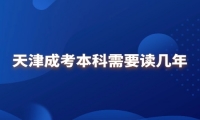 天津成考本科需要读几年